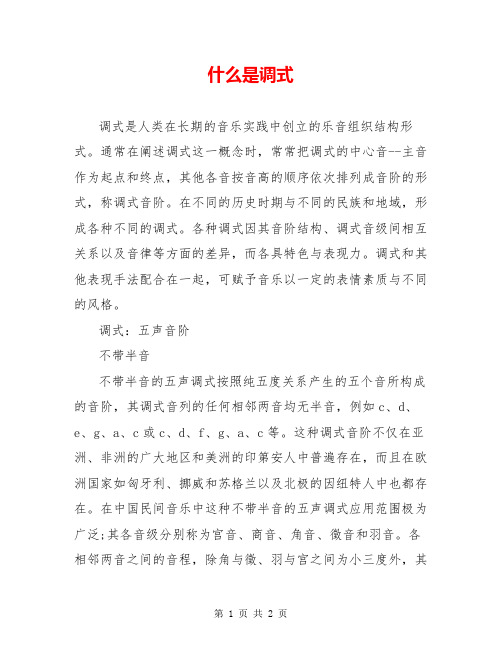 什么是调式

调式是人类在长期的音乐实践中创立的乐音组织结构形式。通常在阐述调式这一概念时，常常把调式的中心音--主音作为起点和终点，其他各音按音高的顺序依次排列成音阶的形式，称调式音阶。在不同的历史时期与不同的民族和地域，形成各种不同的调式。各种调式因其音阶结构、调式音级间相互关系以及音律等方面的差异，而各具特色与表现力。调式和其他表现手法配合在一起，可赋予音乐以一定的表情素质与不同的风格。

调式：五声音阶

不带半音

不带半音的五声调式按照纯五度关系产生的五个音所构成的音阶，其调式音列的任何相邻两音均无半音，例如 c、d、e、g、a、c 或 c、d、f、g、a、c 等。这种调式音阶不仅在亚洲、非洲的广大地区和美洲的印第安人中普遍存在，而且在欧洲国家如匈牙利、挪威和苏格兰以及北极的因纽特人中也都存在。在中国民间音乐中这种不带半音的五声调式应用范围极为广泛;其各音级分别称为宫音、商音、角音、徵音和羽音。各相邻两音之间的音程，除角与徵、羽与宫之间为小三度外，其

第 1 页 共 2 页